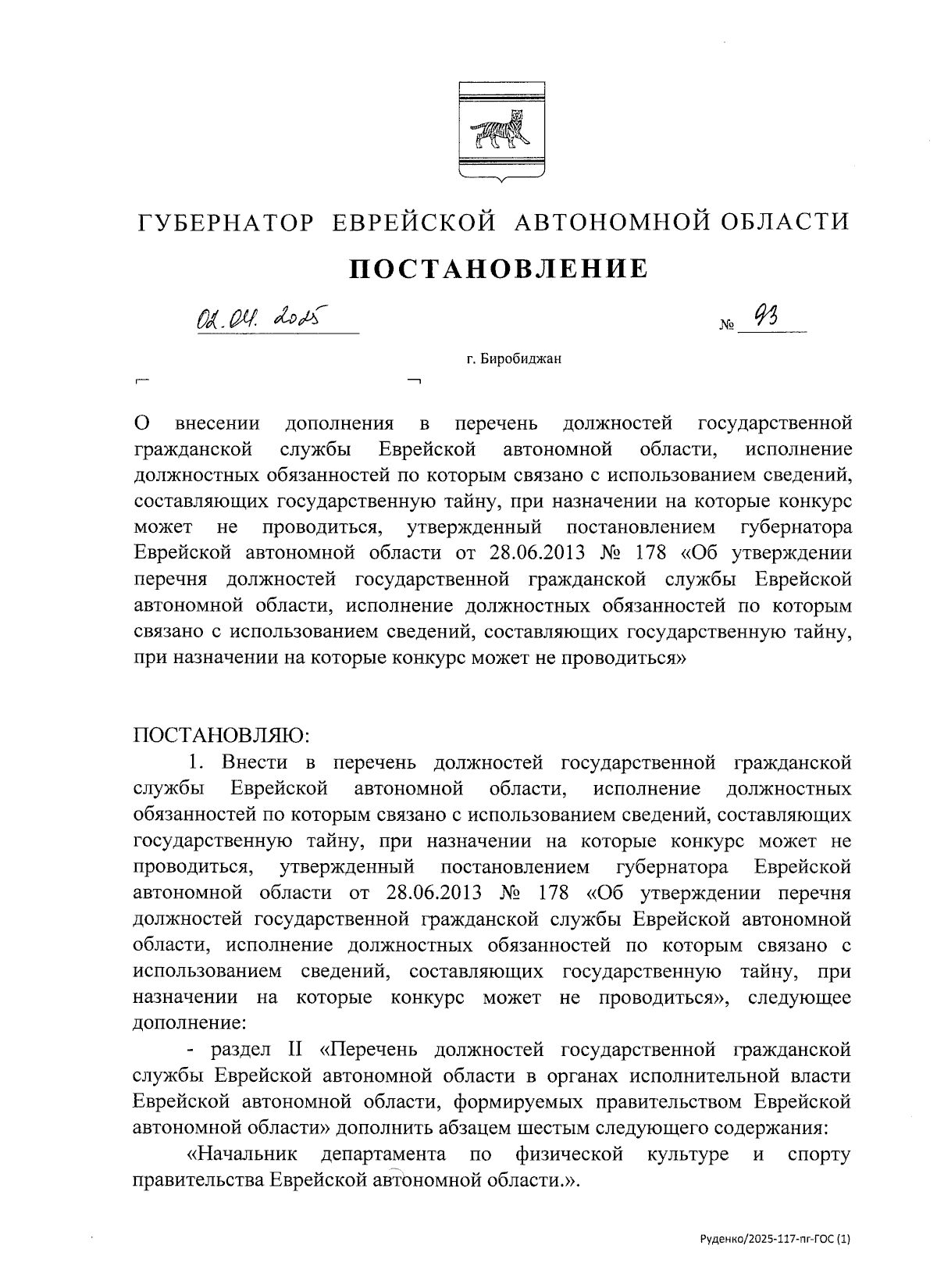 ГУБЕРНАТОР ЕВРЕЙСКОЙ АВТОНОМНОЙ ОБЛАСТИ

ПОСТАНОВЛЕНИЕ

02.04.2025 № 93

г. Биробиджан

О внесении дополнения в перечень должностей государственной гражданской службы Еврейской автономной области, исполнение должностных обязанностей по которым связано с использованием сведений, составляющих государственную тайну, при назначении на которые конкурс может не проводиться, утвержденный постановлением губернатора Еврейской автономной области от 28.06.2013 № 178 «Об утверждении перечня должностей государственной гражданской службы Еврейской автономной области, исполнение должностных обязанностей по которым связано с использованием сведений, составляющих государственную тайну, при назначении на которые конкурс может не проводиться»

ПОСТАНОВЛЯЮ:

1. Внести в перечень должностей государственной гражданской службы Еврейской автономной области, исполнение должностных обязанностей по которым связано с использованием сведений, составляющих государственную тайну, при назначении на которые конкурс может не проводиться, утвержденный постановлением губернатора Еврейской автономной области от 28.06.2013 № 178 «Об утверждении перечня должностей государственной гражданской службы Еврейской автономной области, исполнение должностных обязанностей по которым связано с использованием сведений, составляющих государственную тайну, при назначении на которые конкурс может не проводиться», следующее дополнение:

- раздел II «Перечень должностей государственной гражданской службы Еврейской автономной области в органах исполнительной власти Еврейской автономной области, формируемых правительством Еврейской автономной области» дополнить абзацем шестым следующего содержания:

«Начальник департамента по физической культуре и спорту правительства Еврейской автономной области.».

Руденко/2025-117-пг-ГОС (1)